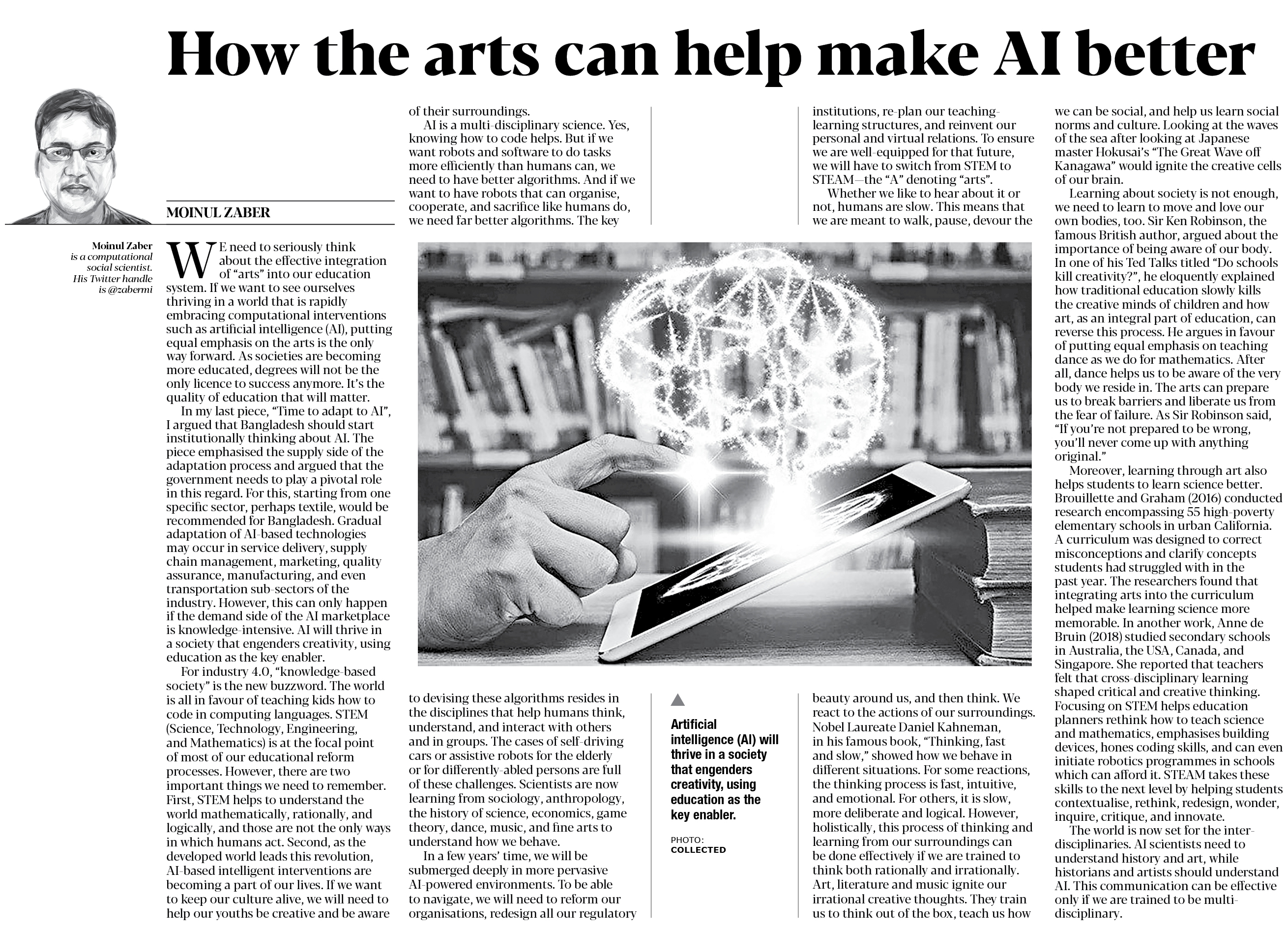 How the arts can help make AI better

MOINUL ZABER

Moinul Zaber is a computational social scientist. His Twitter handle is @zabermi

WE need to seriously think about the effective integration of "arts" into our education system. If we want to see ourselves thriving in a world that is rapidly embracing computational interventions such as artificial intelligence (AI), putting equal emphasis on the arts is the only way forward. As societies are becoming more educated, degrees will not be the only licence to success anymore. It's the quality of education that will matter.

In my last piece, "Time to adapt to AI", I argued that Bangladesh should start institutionally thinking about AI. The piece emphasised the supply side of the adaptation process and argued that the government needs to play a pivotal role in this regard. For this, starting from one specific sector, perhaps textile, would be recommended for Bangladesh. Gradual adaptation of AI-based technologies may occur in service delivery, supply chain management, marketing, quality assurance, manufacturing, and even transportation sub-sectors of the industry. However, this can only happen if the demand side of the AI marketplace is knowledge-intensive. AI will thrive in a society that engenders creativity, using education as the key enabler.

For industry 4.0, "knowledge-based society" is the new buzzword. The world is all in favour of teaching kids how to code in computing languages. STEM (Science, Technology, Engineering, and Mathematics) is at the focal point of most of our educational reform processes. However, there are two important things we need to remember. First, STEM helps to understand the world mathematically, rationally, and logically, and those are not the only ways in which humans act. Second, as the developed world leads this revolution, AI-based intelligent interventions are becoming a part of our lives. If we want to keep our culture alive, we will need to help our youths be creative and be aware of their surroundings.

AI is a multi-disciplinary science. Yes, knowing how to code helps. But if we want robots and software to do tasks more efficiently than humans can, we need to have better algorithms. And if we want to have robots that can organise, cooperate, and sacrifice like humans do, we need far better algorithms. The key to devising these algorithms resides in the disciplines that help humans think, understand, and interact with others and in groups. The cases of self-driving cars or assistive robots for the elderly or for differently-abled persons are full of these challenges. Scientists are now learning from sociology, anthropology, the history of science, economics, game theory, dance, music, and fine arts to understand how we behave.

In a few years' time, we will be submerged deeply in more pervasive AI-powered environments. To be able to navigate, we will need to reform our organisations, redesign all our regulatory institutions, re-plan our teaching-learning structures, and reinvent our personal and virtual relations. To ensure we are well-equipped for that future, we will have to switch from STEM to STEAM—the "A" denoting "arts".

Whether we like to hear about it or not, humans are slow. This means that we are meant to walk, pause, devour the beauty around us, and then think. We react to the actions of our surroundings. Nobel Laureate Daniel Kahneman, in his famous book, "Thinking, fast and slow," showed how we behave in different situations. For some reactions, the thinking process is fast, intuitive, and emotional. For others, it is slow, more deliberate and logical. However, holistically, this process of thinking and learning from our surroundings can be done effectively if we are trained to think both rationally and irrationally. Art, literature and music ignite our irrational creative thoughts. They train us to think out of the box, teach us how we can be social, and help us learn social norms and culture. Looking at the waves of the sea after looking at Japanese master Hokusai's "The Great Wave off Kanagawa" would ignite the creative cells of our brain.

Learning about society is not enough, we need to learn to move and love our own bodies, too. Sir Ken Robinson, the famous British author, argued about the importance of being aware of our body. In one of his Ted Talks titled "Do schools kill creativity?", he eloquently explained how traditional education slowly kills the creative minds of children and how art, as an integral part of education, can reverse this process. He argues in favour of putting equal emphasis on teaching dance as we do for mathematics. After all, dance helps us to be aware of the very body we reside in. The arts can prepare us to break barriers and liberate us from the fear of failure. As Sir Robinson said, "If you're not prepared to be wrong, you'll never come up with anything original."

Moreover, learning through art also helps students to learn science better. Brouillette and Graham (2016) conducted research encompassing 55 high-poverty elementary schools in urban California. A curriculum was designed to correct misconceptions and clarify concepts students had struggled with in the past year. The researchers found that integrating arts into the curriculum helped make learning science more memorable. In another work, Anne de Bruin (2018) studied secondary schools in Australia, the USA, Canada, and Singapore. She reported that teachers felt that cross-disciplinary learning shaped critical and creative thinking. Focusing on STEM helps education planners rethink how to teach science and mathematics, emphasises building devices, hones coding skills, and can even initiate robotics programmes in schools which can afford it. STEAM takes these skills to the next level by helping students contextualise, rethink, redesign, wonder, inquire, critique, and innovate.

The world is now set for the inter-disciplinaries. AI scientists need to understand history and art, while historians and artists should understand AI. This communication can be effective only if we are trained to be multi-disciplinary.

Artificial intelligence (AI) will thrive in a society that engenders creativity, using education as the key enabler.

PHOTO: COLLECTED